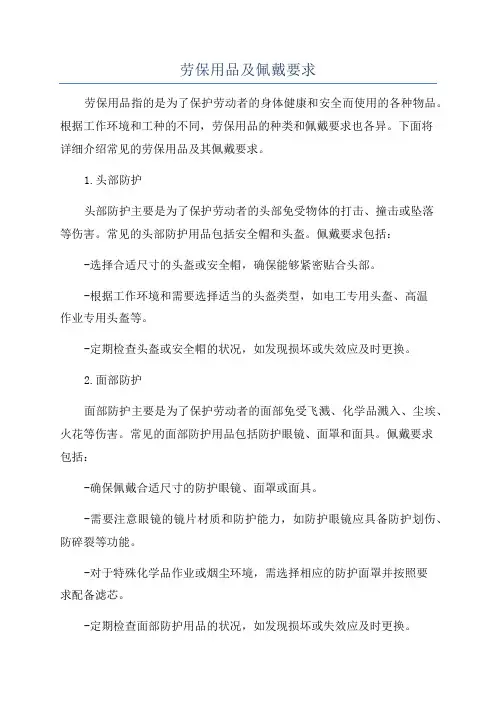 劳保用品及佩戴要求

劳保用品指的是为了保护劳动者的身体健康和安全而使用的各种物品。根据工作环境和工种的不同，劳保用品的种类和佩戴要求也各异。下面将详细介绍常见的劳保用品及其佩戴要求。

1.头部防护

头部防护主要是为了保护劳动者的头部免受物体的打击、撞击或坠落等伤害。常见的头部防护用品包括安全帽和头盔。佩戴要求包括：

-选择合适尺寸的头盔或安全帽，确保能够紧密贴合头部。

-根据工作环境和需要选择适当的头盔类型，如电工专用头盔、高温作业专用头盔等。

-定期检查头盔或安全帽的状况，如发现损坏或失效应及时更换。

2.面部防护

面部防护主要是为了保护劳动者的面部免受飞溅、化学品溅入、尘埃、火花等伤害。常见的面部防护用品包括防护眼镜、面罩和面具。佩戴要求包括：

-确保佩戴合适尺寸的防护眼镜、面罩或面具。

-需要注意眼镜的镜片材质和防护能力，如防护眼镜应具备防护划伤、防碎裂等功能。

-对于特殊化学品作业或烟尘环境，需选择相应的防护面罩并按照要求配备滤芯。

-定期检查面部防护用品的状况，如发现损坏或失效应及时更换。